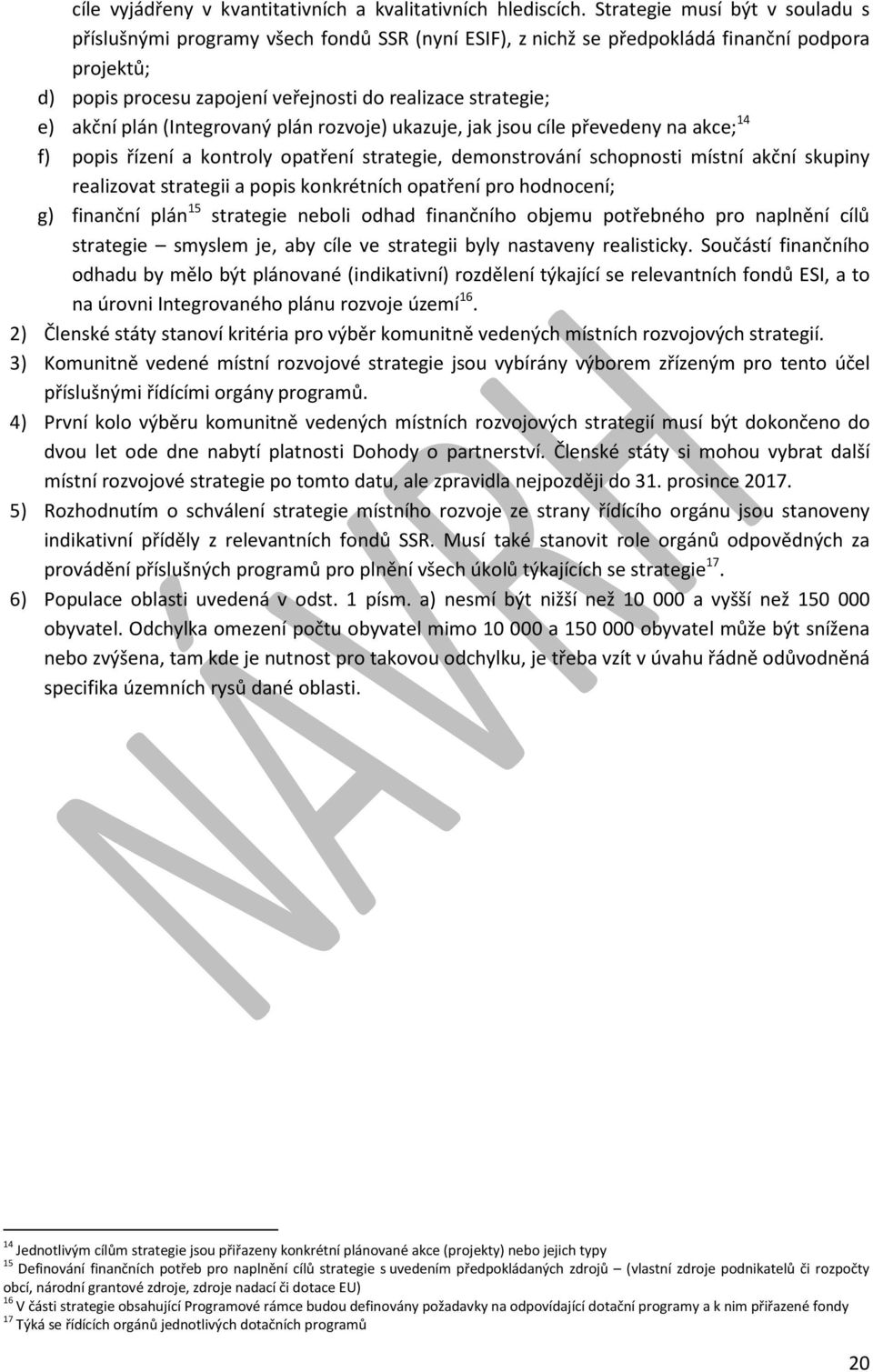 cíle vyjádřeny v kvantitativních a kvalitativních hlediscích. Strategie musí být v souladu s příslušnými programy všech fondů SSR (nyní ESIF), z nichž se předpokládá finanční podpora projektů;

d) popis procesu zapojení veřejnosti do realizace strategie;

e) akční plán (Integrovaný plán rozvoje) ukazuje, jak jsou cíle převedeny na akce;$^{14}$

f) popis řízení a kontroly opatření strategie, demonstrování schopnosti místní akční skupiny realizovat strategii a popis konkrétních opatření pro hodnocení;

g) finanční plán$^{15}$ strategie neboli odhad finančního objemu potřebného pro naplnění cílů strategie – smyslem je, aby cíle ve strategii byly nastaveny realisticky. Součástí finančního odhadu by mělo být plánované (indikativní) rozdělení týkající se relevantních fondů ESI, a to na úrovni Integrovaného plánu rozvoje území$^{16}$.

2) Členské státy stanoví kritéria pro výběr komunitně vedených místních rozvojových strategií.

3) Komunitně vedené místní rozvojové strategie jsou vybírány výborem zřízeným pro tento účel příslušnými řídícími orgány programů.

4) První kolo výběru komunitně vedených místních rozvojových strategií musí být dokončeno do dvou let ode dne nabytí platnosti Dohody o partnerství. Členské státy si mohou vybrat další místní rozvojové strategie po tomto datu, ale zpravidla nejpozději do 31. prosince 2017.

5) Rozhodnutím o schválení strategie místního rozvoje ze strany řídícího orgánu jsou stanoveny indikativní příděly z relevantních fondů SSR. Musí také stanovit role orgánů odpovědných za provádění příslušných programů pro plnění všech úkolů týkajících se strategie$^{17}$.

6) Populace oblasti uvedená v odst. 1 písm. a) nesmí být nižší než 10 000 a vyšší než 150 000 obyvatel. Odchylka omezení počtu obyvatel mimo 10 000 a 150 000 obyvatel může být snížena nebo zvýšena, tam kde je nutnost pro takovou odchylku, je třeba vzít v úvahu řádně odůvodněná specifika územních rysů dané oblasti.

NÁVRH

$^{14}$ Jednotlivým cílům strategie jsou přiřazeny konkrétní plánované akce (projekty) nebo jejich typy
$^{15}$ Definování finančních potřeb pro naplnění cílů strategie s uvedením předpokládaných zdrojů – (vlastní zdroje podnikatelů či rozpočty obcí, národní grantové zdroje, zdroje nadací či dotace EU)
$^{16}$ V části strategie obsahující Programové rámce budou definovány požadavky na odpovídající dotační programy a k nim přiřazené fondy
$^{17}$ Týká se řídících orgánů jednotlivých dotačních programů

20